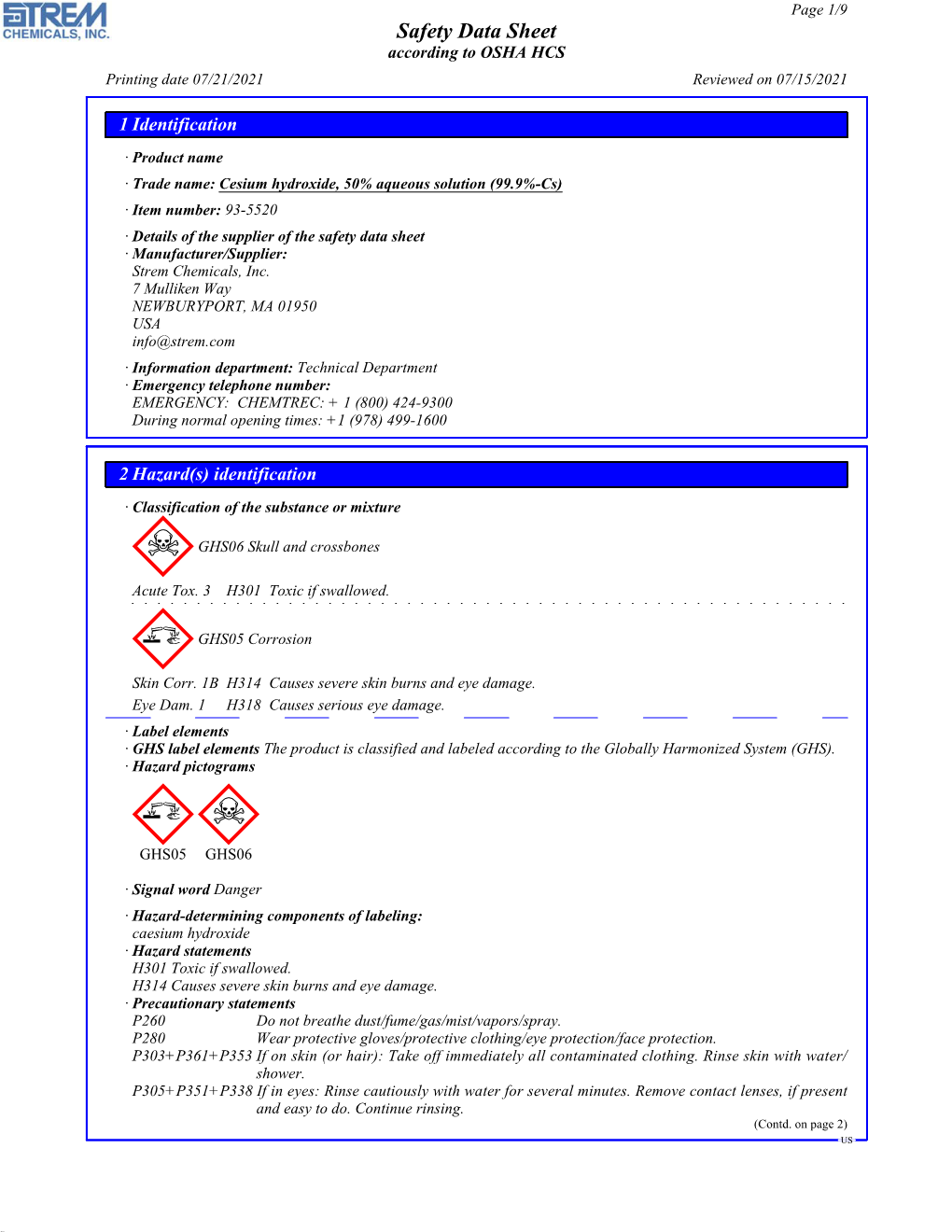 STREM
CHEMICALS, INC.

Page 1/9

Safety Data Sheet
according to OSHA HCS

Printing date 07/21/2021

Reviewed on 07/15/2021

1 Identification

· Product name

· Trade name: Cesium hydroxide, 50% aqueous solution (99.9%-Cs)

· Item number: 93-5520

· Details of the supplier of the safety data sheet
· Manufacturer/Supplier:
Strem Chemicals, Inc.
7 Mulliken Way
NEWBURYPORT, MA 01950
USA
info@strem.com

· Information department: Technical Department
· Emergency telephone number:
EMERGENCY: CHEMTREC: + 1 (800) 424-9300
During normal opening times: +1 (978) 499-1600

2 Hazard(s) identification

· Classification of the substance or mixture

GHS06 Skull and crossbones

Acute Tox. 3 H301 Toxic if swallowed.

GHS05 Corrosion

Skin Corr. 1B H314 Causes severe skin burns and eye damage.

Eye Dam. 1 H318 Causes serious eye damage.

· Label elements
· GHS label elements The product is classified and labeled according to the Globally Harmonized System (GHS).
· Hazard pictograms

GHS05 GHS06

· Signal word Danger

· Hazard-determining components of labeling:
caesium hydroxide
· Hazard statements
H301 Toxic if swallowed.
H314 Causes severe skin burns and eye damage.
· Precautionary statements
P260 Do not breathe dust/fume/gas/mist/vapors/spray.
P280 Wear protective gloves/protective clothing/eye protection/face protection.
P303+P361+P353 If on skin (or hair): Take off immediately all contaminated clothing. Rinse skin with water/shower.
P305+P351+P338 If in eyes: Rinse cautiously with water for several minutes. Remove contact lenses, if present and easy to do. Continue rinsing.

(Contd. on page 2)
US